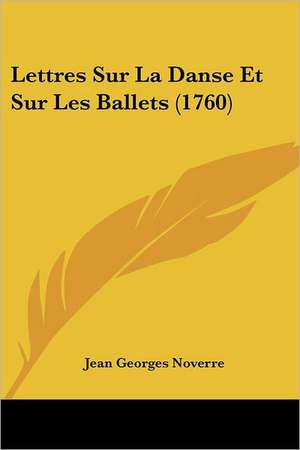 Lettres Sur La Danse Et Sur Les Ballets (1760)

Jean Georges Noverre